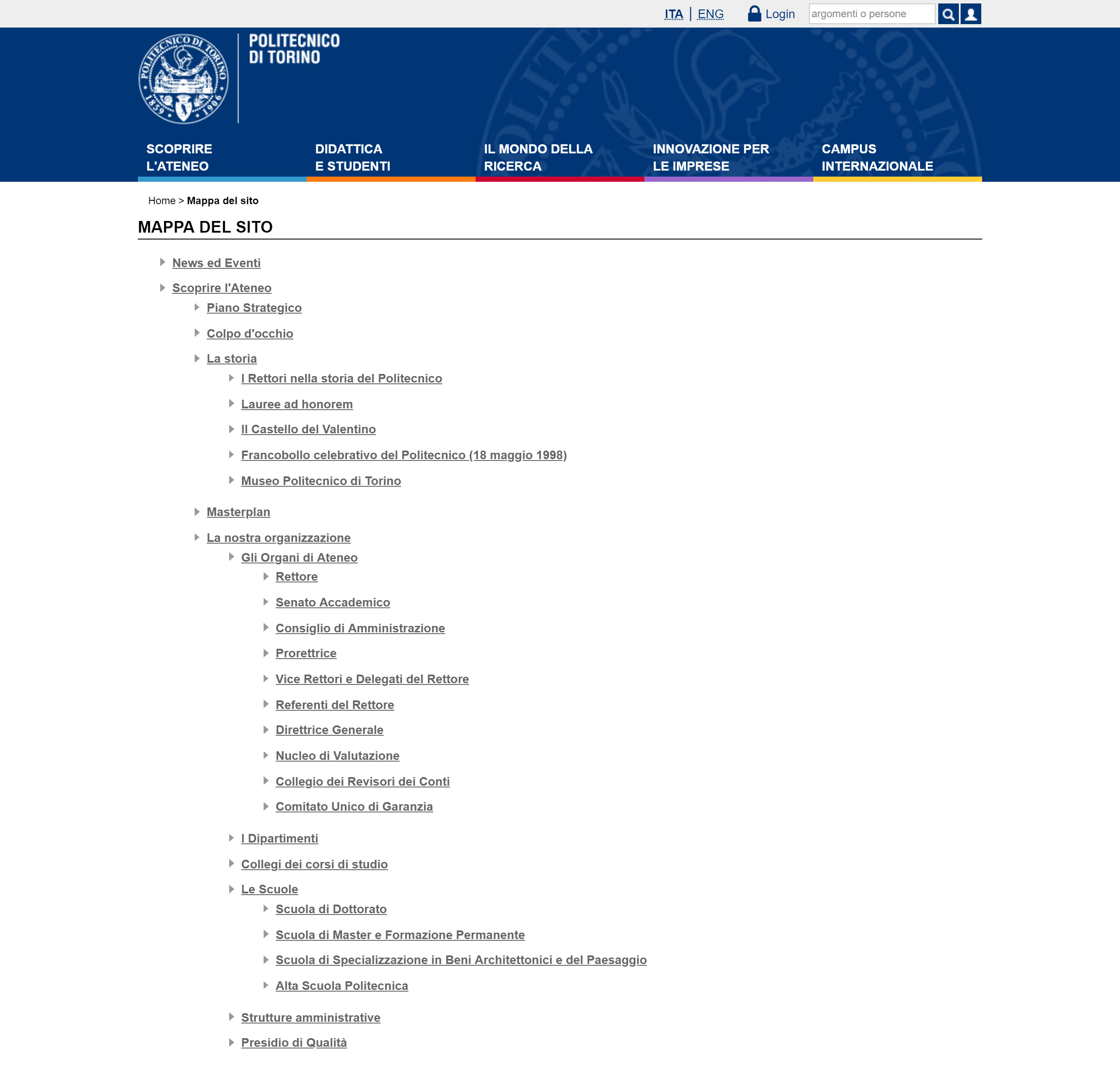 ITA | ENG Login argomenti o persone

POLITECNICO DI TORINO 1859 1906

POLITECNICO DI TORINO

SCOPRIRE L'ATENEO
DIDATTICA E STUDENTI
IL MONDO DELLA RICERCA
INNOVAZIONE PER LE IMPRESE
CAMPUS INTERNAZIONALE

Home > Mappa del sito

MAPPA DEL SITO

News ed Eventi
Scoprire l'Ateneo
Piano Strategico
Colpo d'occhio
La storia
I Rettori nella storia del Politecnico
Lauree ad honorem
Il Castello del Valentino
Francobollo celebrativo del Politecnico (18 maggio 1998)
Museo Politecnico di Torino
Masterplan
La nostra organizzazione
Gli Organi di Ateneo
Rettore
Senato Accademico
Consiglio di Amministrazione
Prorettrice
Vice Rettori e Delegati del Rettore
Referenti del Rettore
Direttrice Generale
Nucleo di Valutazione
Collegio dei Revisori dei Conti
Comitato Unico di Garanzia
I Dipartimenti
Collegi dei corsi di studio
Le Scuole
Scuola di Dottorato
Scuola di Master e Formazione Permanente
Scuola di Specializzazione in Beni Architettonici e del Paesaggio
Alta Scuola Politecnica
Strutture amministrative
Presidio di Qualità